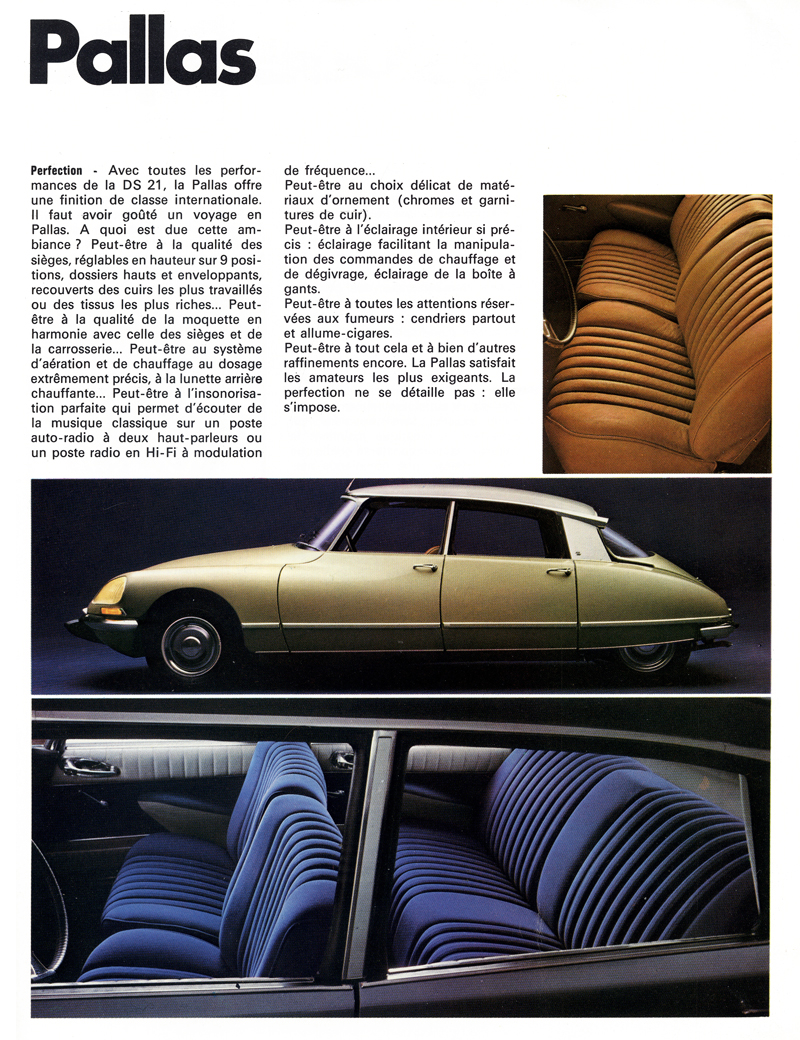 Pallas

Perfection - Avec toutes les performances de la DS 21, la Pallas offre une finition de classe internationale. Il faut avoir goûté un voyage en Pallas. A quoi est due cette ambiance ? Peut-être à la qualité des sièges, réglables en hauteur sur 9 positions, dossiers hauts et enveloppants, recouverts des cuirs les plus travaillés ou des tissus les plus riches... Peut-être à la qualité de la moquette en harmonie avec celle des sièges et de la carrosserie... Peut-être au système d'aération et de chauffage au dosage extrêmement précis, à la lunette arrière chauffante... Peut-être à l'insonorisation parfaite qui permet d'écouter de la musique classique sur un poste auto-radio à deux haut-parleurs ou un poste radio en Hi-Fi à modulation de fréquence...
Peut-être au choix délicat de matériaux d'ornement (chromes et garnitures de cuir).
Peut-être à l'éclairage intérieur si précis : éclairage facilitant la manipulation des commandes de chauffage et de dégivrage, éclairage de la boîte à gants.
Peut-être à toutes les attentions réservées aux fumeurs : cendriers partout et allume-cigares.
Peut-être à tout cela et à bien d'autres raffinements encore. La Pallas satisfait les amateurs les plus exigeants. La perfection ne se détaille pas : elle s'impose.